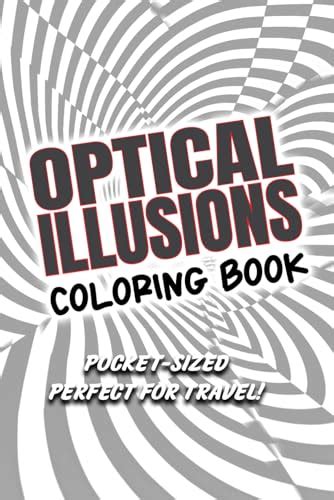 OPTICAL ILLUSIONS
COLORING BOOK

POCKET-SIZED
PERFECT FOR TRAVEL!